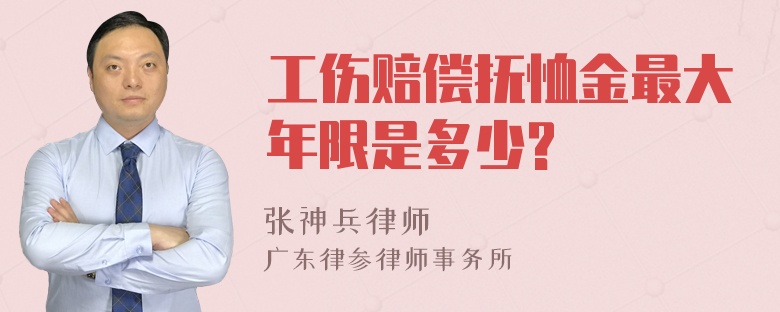 工伤赔偿抚恤金最大年限是多少?

张神兵律师

广东律参律师事务所